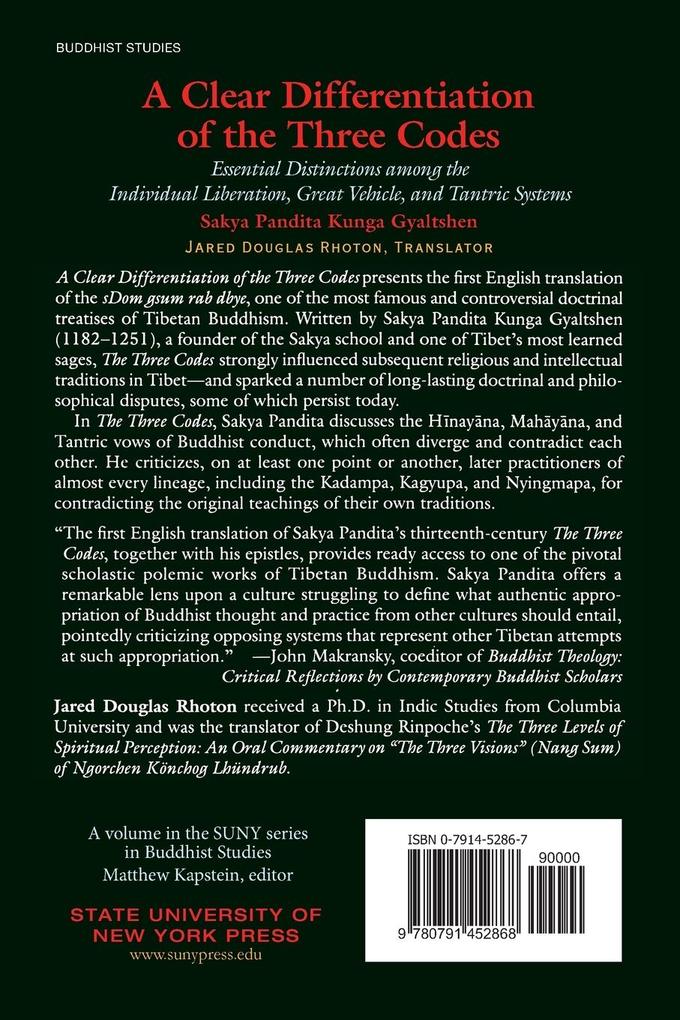 BUDDHIST STUDIES

A Clear Differentiation of the Three Codes

Essential Distinctions among the Individual Liberation, Great Vehicle, and Tantric Systems

Sakya Pandita Kunga Gyaltshen

JARED DOUGLAS RHOTON, TRANSLATOR

A Clear Differentiation of the Three Codes presents the first English translation of the sDom gsum rab dbye, one of the most famous and controversial doctrinal treatises of Tibetan Buddhism. Written by Sakya Pandita Kunga Gyaltshen (1182–1251), a founder of the Sakya school and one of Tibet's most learned sages, The Three Codes strongly influenced subsequent religious and intellectual traditions in Tibet—and sparked a number of long-lasting doctrinal and philosophical disputes, some of which persist today.

In The Three Codes, Sakya Pandita discusses the Hīnayāna, Mahāyāna, and Tantric vows of Buddhist conduct, which often diverge and contradict each other. He criticizes, on at least one point or another, later practitioners of almost every lineage, including the Kadampa, Kagyupa, and Nyingmapa, for contradicting the original teachings of their own traditions.

"The first English translation of Sakya Pandita's thirteenth-century The Three Codes, together with his epistles, provides ready access to one of the pivotal scholastic polemic works of Tibetan Buddhism. Sakya Pandita offers a remarkable lens upon a culture struggling to define what authentic appropriation of Buddhist thought and practice from other cultures should entail, pointedly criticizing opposing systems that represent other Tibetan attempts at such appropriation." —John Makransky, coeditor of Buddhist Theology: Critical Reflections by Contemporary Buddhist Scholars

Jared Douglas Rhoton received a Ph.D. in Indic Studies from Columbia University and was the translator of Deshung Rinpoche's The Three Levels of Spiritual Perception: An Oral Commentary on "The Three Visions" (Nang Sum) of Ngorchen Könchog Lhündrub.

A volume in the SUNY series in Buddhist Studies
Matthew Kapstein, editor

STATE UNIVERSITY OF NEW YORK PRESS
www.sunypress.edu

ISBN 0-7914-5286-7

90000

9 780791 452868